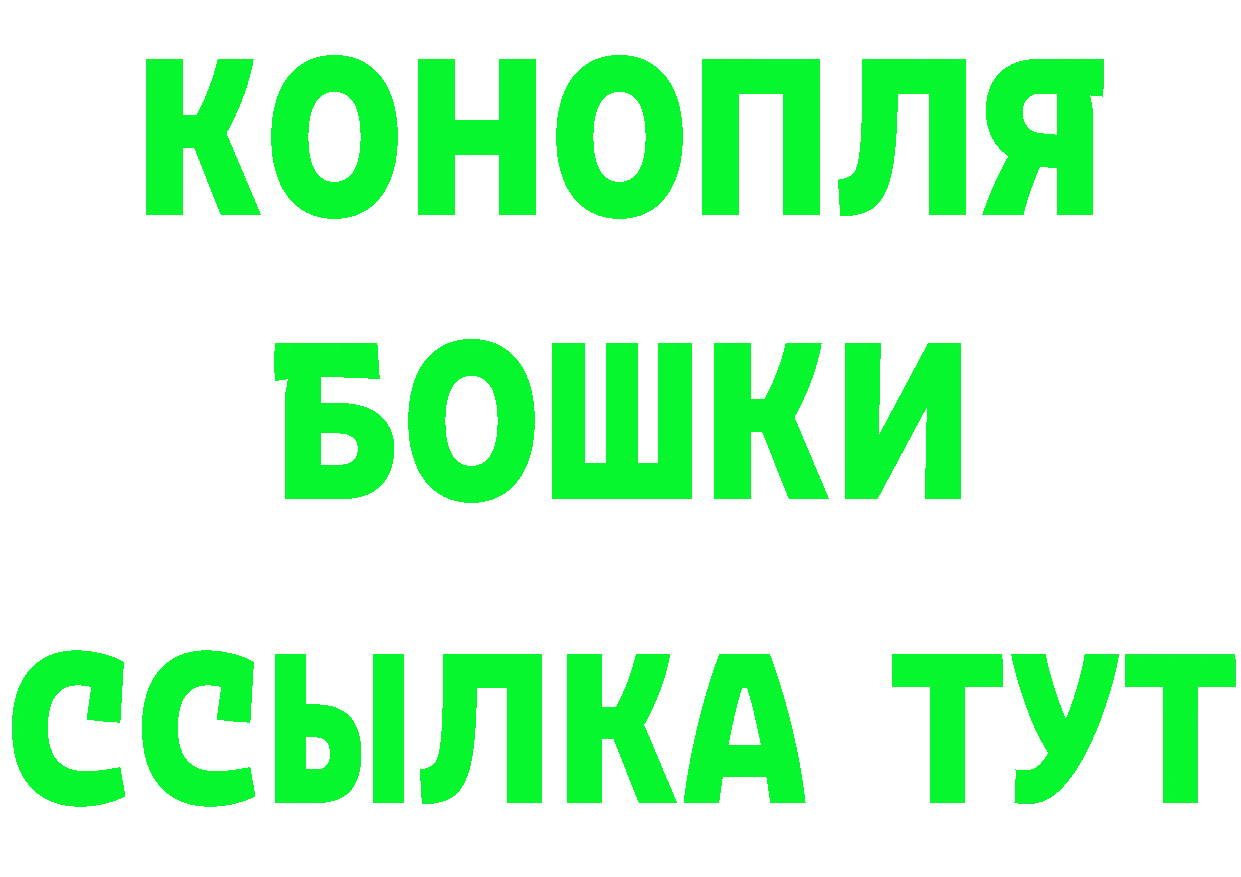 КОНОПЛЯ
БОШКИ
ССЫЛКА ТУТ